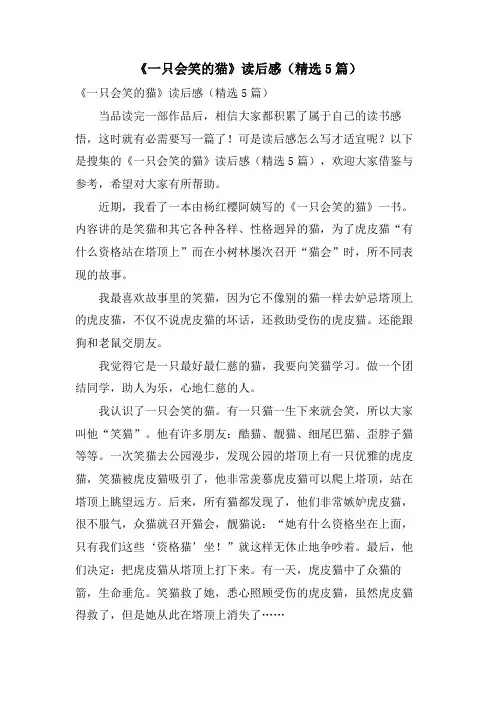 《一只会笑的猫》读后感（精选5篇）

《一只会笑的猫》读后感（精选5篇）

当品读完一部作品后，相信大家都积累了属于自己的读书感悟，这时就有必需要写一篇了！可是读后感怎么写才适宜呢？以下是搜集的《一只会笑的猫》读后感（精选5篇），欢迎大家借鉴与参考，希望对大家有所帮助。

近期，我看了一本由杨红樱阿姨写的《一只会笑的猫》一书。内容讲的是笑猫和其它各种各样、性格迥异的猫，为了虎皮猫“有什么资格站在塔顶上”而在小树林屡次召开“猫会”时，所不同表现的故事。

我最喜欢故事里的笑猫，因为它不像别的猫一样去妒忌塔顶上的虎皮猫，不仅不说虎皮猫的坏话，还救助受伤的虎皮猫。还能跟狗和老鼠交朋友。

我觉得它是一只最好最仁慈的猫，我要向笑猫学习。做一个团结同学，助人为乐，心地仁慈的人。

我认识了一只会笑的猫。有一只猫一生下来就会笑，所以大家叫他“笑猫”。他有许多朋友：酷猫、靓猫、细尾巴猫、歪脖子猫等等。一次笑猫去公园漫步，发现公园的塔顶上有一只优雅的虎皮猫，笑猫被虎皮猫吸引了，他非常羡慕虎皮猫可以爬上塔顶，站在塔顶上眺望远方。后来，所有猫都发现了，他们非常嫉妒虎皮猫，很不服气，众猫就召开猫会，靓猫说：“她有什么资格坐在上面，只有我们这些‘资格猫’坐！”就这样无休止地争吵着。最后，他们决定：把虎皮猫从塔顶上打下来。有一天，虎皮猫中了众猫的箭，生命垂危。笑猫救了她，悉心照顾受伤的虎皮猫，虽然虎皮猫得救了，但是她从此在塔顶上消失了……